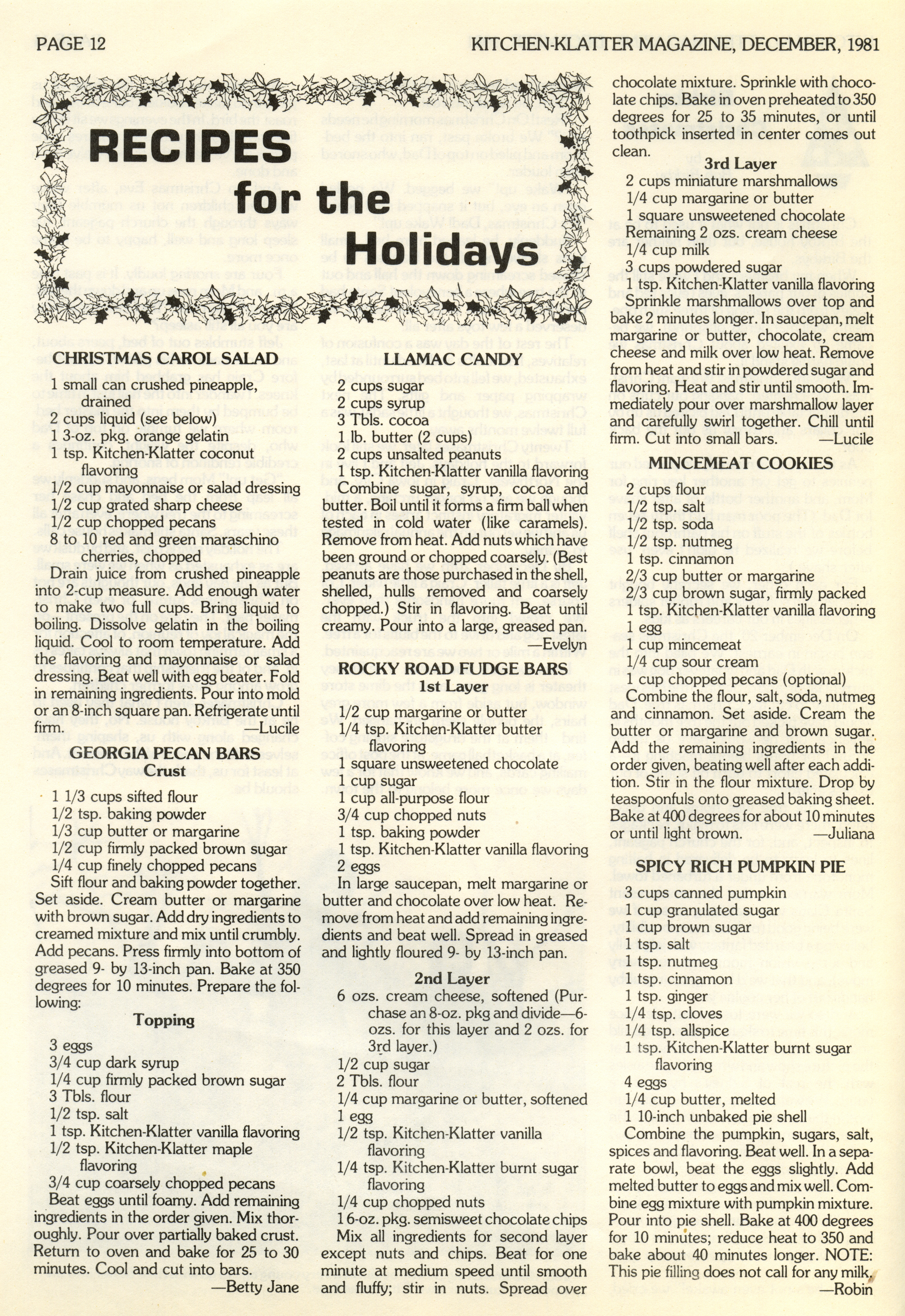 PAGE 12

KITCHEN-KLATTER MAGAZINE, DECEMBER, 1981

RECIPES for the Holidays

CHRISTMAS CAROL SALAD

1 small can crushed pineapple, drained
2 cups liquid (see below)
1 3-oz. pkg. orange gelatin
1 tsp. Kitchen-Klatter coconut flavoring
1/2 cup mayonnaise or salad dressing
1/2 cup grated sharp cheese
1/2 cup chopped pecans
8 to 10 red and green maraschino cherries, chopped

Drain juice from crushed pineapple into 2-cup measure. Add enough water to make two full cups. Bring liquid to boiling. Dissolve gelatin in the boiling liquid. Cool to room temperature. Add the flavoring and mayonnaise or salad dressing. Beat well with egg beater. Fold in remaining ingredients. Pour into mold or an 8-inch square pan. Refrigerate until firm. —Lucile

GEORGIA PECAN BARS
Crust

1 1/3 cups sifted flour
1/2 tsp. baking powder
1/3 cup butter or margarine
1/2 cup firmly packed brown sugar
1/4 cup finely chopped pecans

Sift flour and baking powder together. Set aside. Cream butter or margarine with brown sugar. Add dry ingredients to creamed mixture and mix until crumbly. Add pecans. Press firmly into bottom of greased 9- by 13-inch pan. Bake at 350 degrees for 10 minutes. Prepare the following:

Topping

3 eggs
3/4 cup dark syrup
1/4 cup firmly packed brown sugar
3 Tbls. flour
1/2 tsp. salt
1 tsp. Kitchen-Klatter vanilla flavoring
1/2 tsp. Kitchen-Klatter maple flavoring
3/4 cup coarsely chopped pecans

Beat eggs until foamy. Add remaining ingredients in the order given. Mix thoroughly. Pour over partially baked crust. Return to oven and bake for 25 to 30 minutes. Cool and cut into bars.
—Betty Jane

LLAMAC CANDY

2 cups sugar
2 cups syrup
3 Tbls. cocoa
1 lb. butter (2 cups)
2 cups unsalted peanuts
1 tsp. Kitchen-Klatter vanilla flavoring

Combine sugar, syrup, cocoa and butter. Boil until it forms a firm ball when tested in cold water (like caramels). Remove from heat. Add nuts which have been ground or chopped coarsely. (Best peanuts are those purchased in the shell, shelled, hulls removed and coarsely chopped.) Stir in flavoring. Beat until creamy. Pour into a large, greased pan.
—Evelyn

ROCKY ROAD FUDGE BARS
1st Layer

1/2 cup margarine or butter
1/4 tsp. Kitchen-Klatter butter flavoring
1 square unsweetened chocolate
1 cup sugar
1 cup all-purpose flour
3/4 cup chopped nuts
1 tsp. baking powder
1 tsp. Kitchen-Klatter vanilla flavoring
2 eggs

In large saucepan, melt margarine or butter and chocolate over low heat. Remove from heat and add remaining ingredients and beat well. Spread in greased and lightly floured 9- by 13-inch pan.

2nd Layer

6 ozs. cream cheese, softened (Purchase an 8-oz. pkg and divide—6-ozs. for this layer and 2 ozs. for 3rd layer.)
1/2 cup sugar
2 Tbls. flour
1/4 cup margarine or butter, softened
1 egg
1/2 tsp. Kitchen-Klatter vanilla flavoring
1/4 tsp. Kitchen-Klatter burnt sugar flavoring
1/4 cup chopped nuts
1 6-oz. pkg. semisweet chocolate chips

Mix all ingredients for second layer except nuts and chips. Beat for one minute at medium speed until smooth and fluffy; stir in nuts. Spread over chocolate mixture. Sprinkle with chocolate chips. Bake in oven preheated to 350 degrees for 25 to 35 minutes, or until toothpick inserted in center comes out clean.

3rd Layer

2 cups miniature marshmallows
1/4 cup margarine or butter
1 square unsweetened chocolate
Remaining 2 ozs. cream cheese
1/4 cup milk
3 cups powdered sugar
1 tsp. Kitchen-Klatter vanilla flavoring

Sprinkle marshmallows over top and bake 2 minutes longer. In saucepan, melt margarine or butter, chocolate, cream cheese and milk over low heat. Remove from heat and stir in powdered sugar and flavoring. Heat and stir until smooth. Immediately pour over marshmallow layer and carefully swirl together. Chill until firm. Cut into small bars. —Lucile

MINCEMEAT COOKIES

2 cups flour
1/2 tsp. salt
1/2 tsp. soda
1/2 tsp. nutmeg
1 tsp. cinnamon
2/3 cup butter or margarine
2/3 cup brown sugar, firmly packed
1 tsp. Kitchen-Klatter vanilla flavoring
1 egg
1 cup mincemeat
1/4 cup sour cream
1 cup chopped pecans (optional)

Combine the flour, salt, soda, nutmeg and cinnamon. Set aside. Cream the butter or margarine and brown sugar. Add the remaining ingredients in the order given, beating well after each addition. Stir in the flour mixture. Drop by teaspoonfuls onto greased baking sheet. Bake at 400 degrees for about 10 minutes or until light brown. —Juliana

SPICY RICH PUMPKIN PIE

3 cups canned pumpkin
1 cup granulated sugar
1 cup brown sugar
1 tsp. salt
1 tsp. nutmeg
1 tsp. cinnamon
1 tsp. ginger
1/4 tsp. cloves
1/4 tsp. allspice
1 tsp. Kitchen-Klatter burnt sugar flavoring
4 eggs
1/4 cup butter, melted
1 10-inch unbaked pie shell

Combine the pumpkin, sugars, salt, spices and flavoring. Beat well. In a separate bowl, beat the eggs slightly. Add melted butter to eggs and mix well. Combine egg mixture with pumpkin mixture. Pour into pie shell. Bake at 400 degrees for 10 minutes; reduce heat to 350 and bake about 40 minutes longer. NOTE: This pie filling does not call for any milk.
—Robin